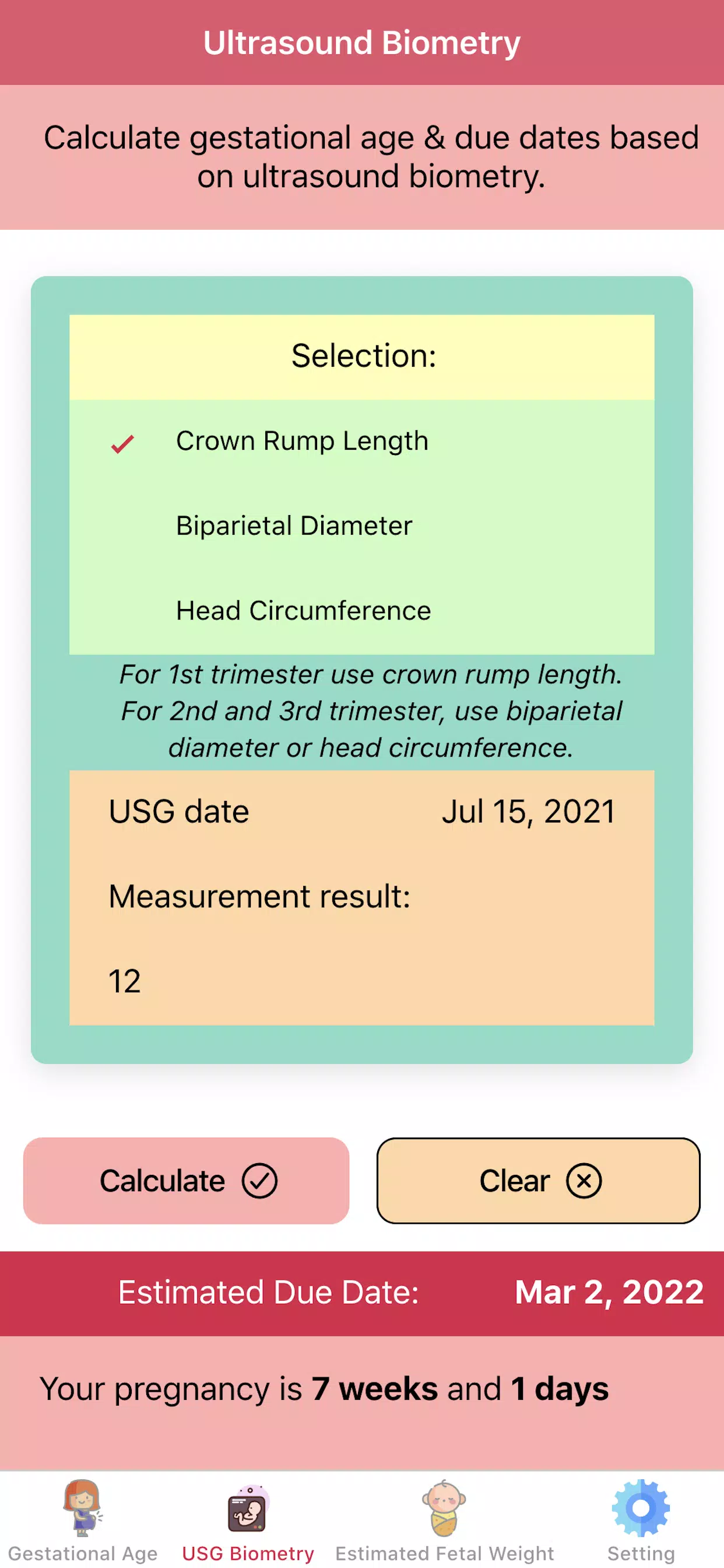 Ultrasound Biometry

Calculate gestational age & due dates based on ultrasound biometry.

Selection:

Crown Rump Length

Biparietal Diameter

Head Circumference

For 1st trimester use crown rump length. For 2nd and 3rd trimester, use biparietal diameter or head circumference.

USG date Jul 15, 2021

Measurement result:

12

Calculate

Clear

Estimated Due Date: Mar 2, 2022

Your pregnancy is 7 weeks and 1 days

Gestational Age
USG Biometry
Estimated Fetal Weight
Setting